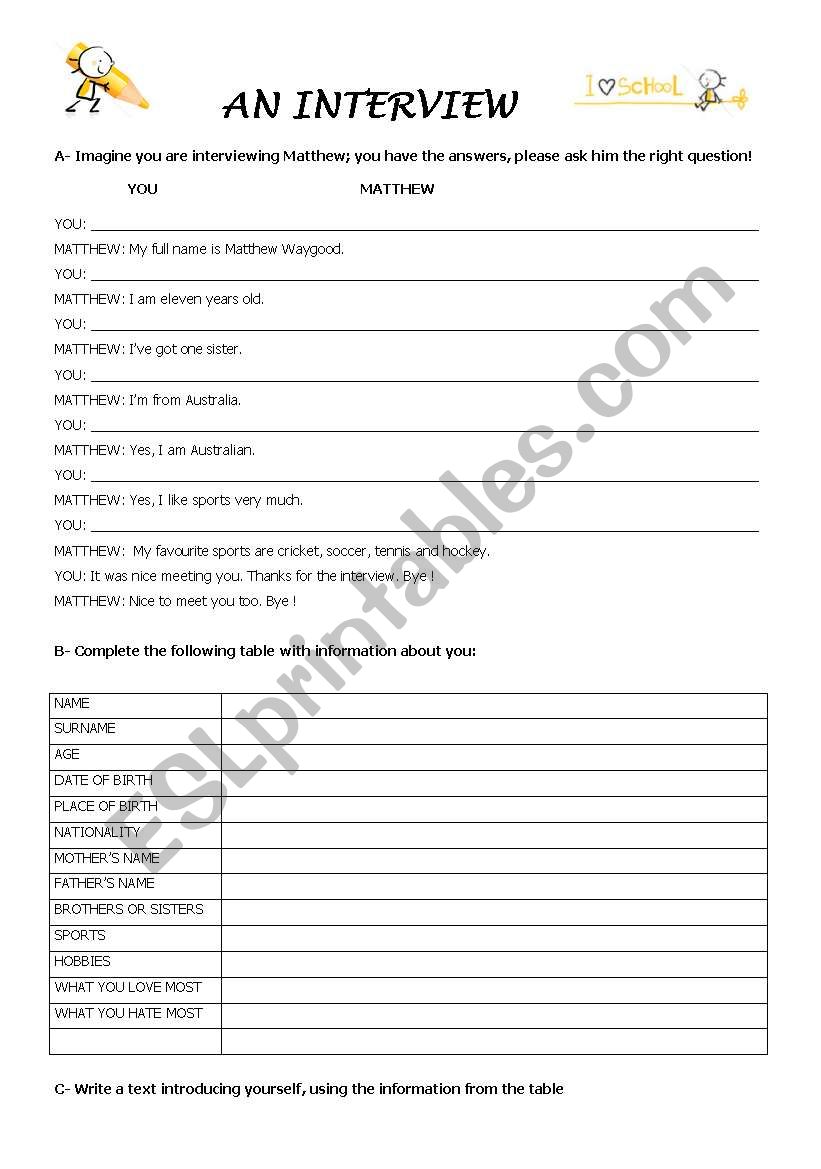 AN INTERVIEW

I ♡ SCHOOL

A- Imagine you are interviewing Matthew; you have the answers, please ask him the right question!

YOU MATTHEW

YOU: ___

MATTHEW: My full name is Matthew Waygood.

YOU: ___

MATTHEW: I am eleven years old.

YOU: ___

MATTHEW: I've got one sister.

YOU: ___

MATTHEW: I'm from Australia.

YOU: ___

MATTHEW: Yes, I am Australian.

YOU: ___

MATTHEW: Yes, I like sports very much.

YOU: ___

MATTHEW: My favourite sports are cricket, soccer, tennis and hockey.

YOU: It was nice meeting you. Thanks for the interview. Bye !

MATTHEW: Nice to meet you too. Bye !

B- Complete the following table with information about you:

| NAME | |
|---|---|
| SURNAME | |
| AGE | |
| DATE OF BIRTH | |
| PLACE OF BIRTH | |
| NATIONALITY | |
| MOTHER'S NAME | |
| FATHER'S NAME | |
| BROTHERS OR SISTERS | |
| SPORTS | |
| HOBBIES | |
| WHAT YOU LOVE MOST | |
| WHAT YOU HATE MOST | |
| | |

C- Write a text introducing yourself, using the information from the table

ESLprintables.com